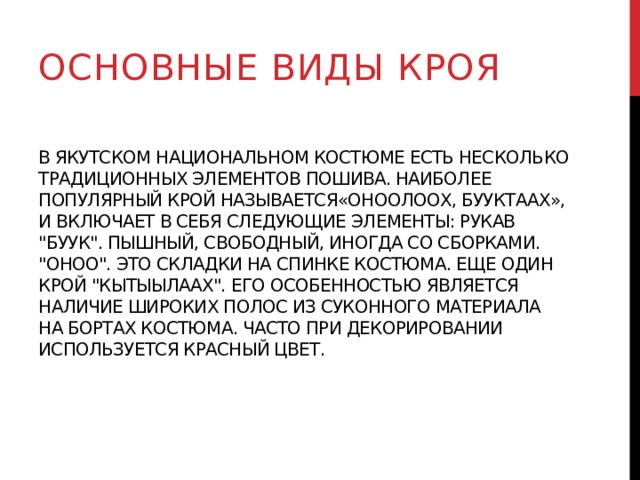 ОСНОВНЫЕ ВИДЫ КРОЯ

В ЯКУТСКОМ НАЦИОНАЛЬНОМ КОСТЮМЕ ЕСТЬ НЕСКОЛЬКО ТРАДИЦИОННЫХ ЭЛЕМЕНТОВ ПОШИВА. НАИБОЛЕЕ ПОПУЛЯРНЫЙ КРОЙ НАЗЫВАЕТСЯ«ОНООЛООХ, БУУКТААХ», И ВКЛЮЧАЕТ В СЕБЯ СЛЕДУЮЩИЕ ЭЛЕМЕНТЫ: РУКАВ "БУУК". ПЫШНЫЙ, СВОБОДНЫЙ, ИНОГДА СО СБОРКАМИ. "ОНОО". ЭТО СКЛАДКИ НА СПИНКЕ КОСТЮМА. ЕЩЕ ОДИН КРОЙ "КЫТЫЫЛААХ". ЕГО ОСОБЕННОСТЬЮ ЯВЛЯЕТСЯ НАЛИЧИЕ ШИРОКИХ ПОЛОС ИЗ СУКОННОГО МАТЕРИАЛА НА БОРТАХ КОСТЮМА. ЧАСТО ПРИ ДЕКОРИРОВАНИИ ИСПОЛЬЗУЕТСЯ КРАСНЫЙ ЦВЕТ.